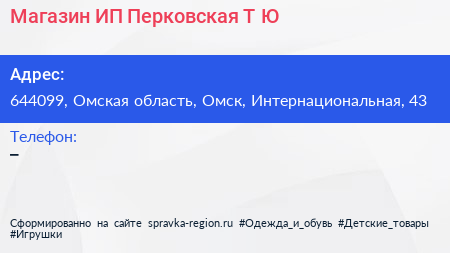 Магазин ИП Перковская Т Ю

Адрес:
644099, Омская область, Омск, Интернациональная, 43

Телефон:
–

Сформированно на сайте spravka-region.ru #Одежда_и_обувь #Детские_товары #Игрушки